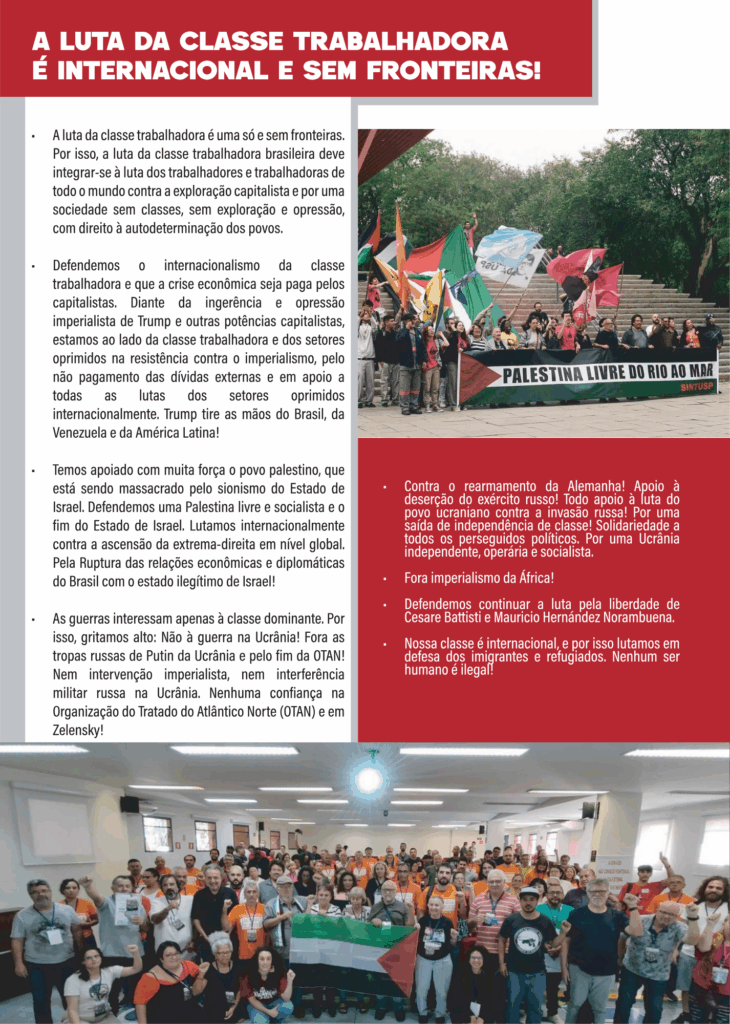 A LUTA DA CLASSE TRABALHADORA É INTERNACIONAL E SEM FRONTEIRAS!

• A luta da classe trabalhadora é uma só e sem fronteiras. Por isso, a luta da classe trabalhadora brasileira deve integrar-se à luta dos trabalhadores e trabalhadoras de todo o mundo contra a exploração capitalista e por uma sociedade sem classes, sem exploração e opressão, com direito à autodeterminação dos povos.

• Defendemos o internacionalismo da classe trabalhadora e que a crise econômica seja paga pelos capitalistas. Diante da ingerência e opressão imperialista de Trump e outras potências capitalistas, estamos ao lado da classe trabalhadora e dos setores oprimidos na resistência contra o imperialismo, pelo não pagamento das dívidas externas e em apoio a todas as lutas dos setores oprimidos internacionalmente. Trump tire as mãos do Brasil, da Venezuela e da América Latina!

• Temos apoiado com muita força o povo palestino, que está sendo massacrado pelo sionismo do Estado de Israel. Defendemos uma Palestina livre e socialista e o fim do Estado de Israel. Lutamos internacionalmente contra a ascensão da extrema-direita em nível global. Pela Ruptura das relações econômicas e diplomáticas do Brasil com o estado ilegítimo de Israel!

• As guerras interessam apenas à classe dominante. Por isso, gritamos alto: Não à guerra na Ucrânia! Fora as tropas russas de Putin da Ucrânia e pelo fim da OTAN! Nem intervenção imperialista, nem interferência militar russa na Ucrânia. Nenhuma confiança na Organização do Tratado do Atlântico Norte (OTAN) e em Zelensky!

PALESTINA LIVRE DO RIO AO MAR
SINTUSP

• Contra o rearmamento da Alemanha! Apoio à deserção do exército russo! Todo apoio à luta do povo ucraniano contra a invasão russa! Por uma saída de independência de classe! Solidariedade a todos os perseguidos políticos. Por uma Ucrânia independente, operária e socialista.

• Fora imperialismo da África!

• Defendemos continuar a luta pela liberdade de Cesare Battisti e Mauricio Hernández Norambuena.

• Nossa classe é internacional, e por isso lutamos em defesa dos imigrantes e refugiados. Nenhum ser humano é ilegal!